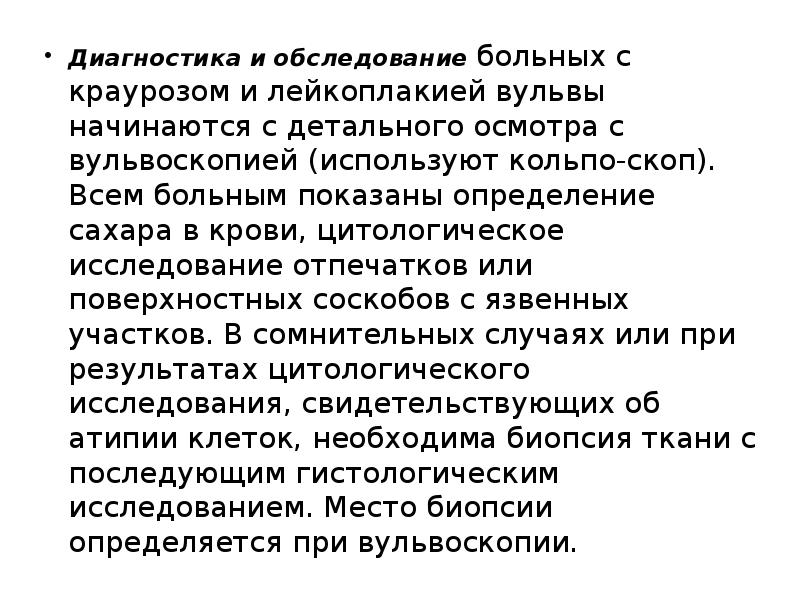 • Диагностика и обследование больных с краурозом и лейкоплакией вульвы начинаются с детального осмотра с вульвоскопией (используют кольпо-скоп). Всем больным показаны определение сахара в крови, цитологическое исследование отпечатков или поверхностных соскобов с язвенных участков. В сомнительных случаях или при результатах цитологического исследования, свидетельствующих об атипии клеток, необходима биопсия ткани с последующим гистологическим исследованием. Место биопсии определяется при вульвоскопии.